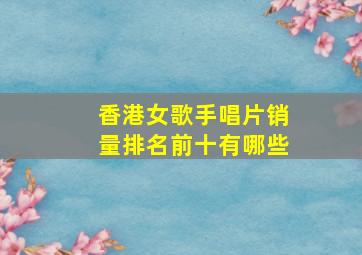 香港女歌手唱片销量排名前十有哪些